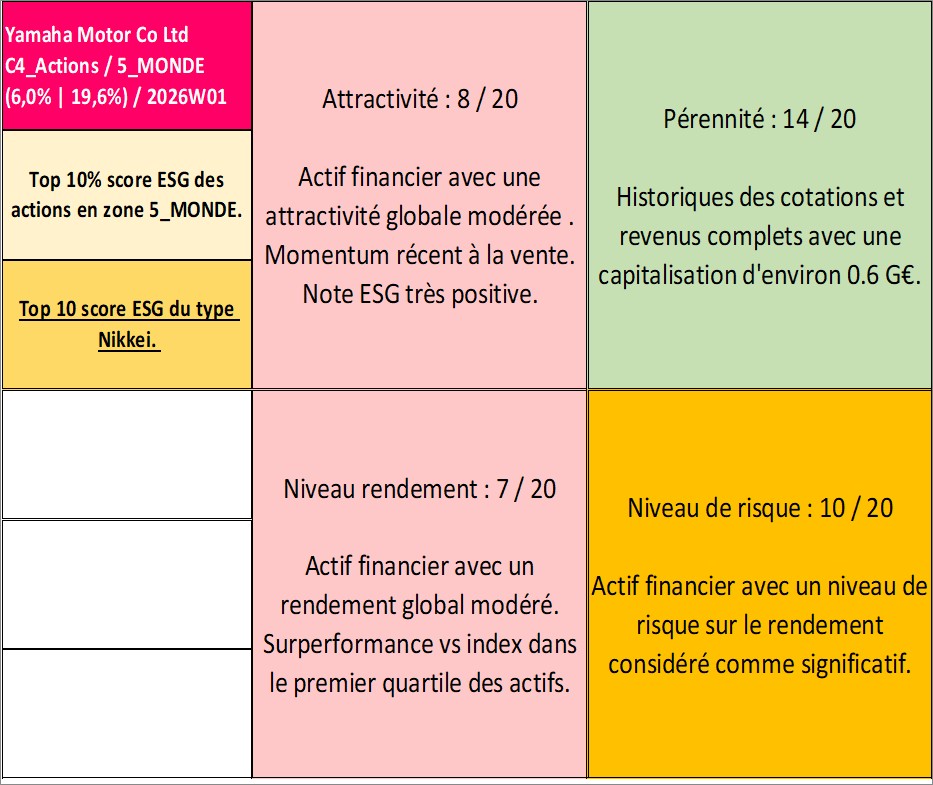 Yamaha Motor Co Ltd
C4_Actions / 5_MONDE
(6,0% | 19,6%) / 2026W01

Top 10% score ESG des actions en zone 5_MONDE.

Top 10 score ESG du type Nikkei.

Attractivité : 8 / 20

Actif financier avec une attractivité globale modérée . Momentum récent à la vente. Note ESG très positive.

Pérennité : 14 / 20

Historiques des cotations et revenus complets avec une capitalisation d'environ 0.6 G€.

Niveau rendement : 7 / 20

Actif financier avec un rendement global modéré. Surperformance vs index dans le premier quartile des actifs.

Niveau de risque : 10 / 20

Actif financier avec un niveau de risque sur le rendement considéré comme significatif.